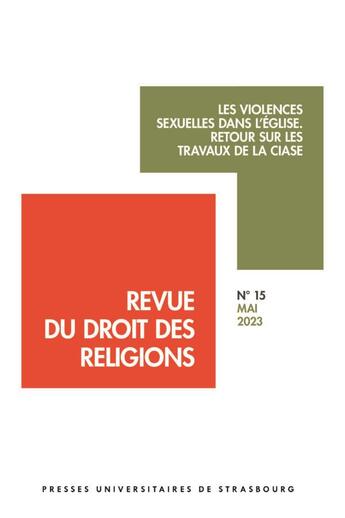 LES VIOLENCES SEXUELLES DANS L'ÉGLISE. RETOUR SUR LES TRAVAUX DE LA CIASE

REVUE DU DROIT DES RELIGIONS

N° 15
MAI
2023

PRESSES UNIVERSITAIRES DE STRASBOURG